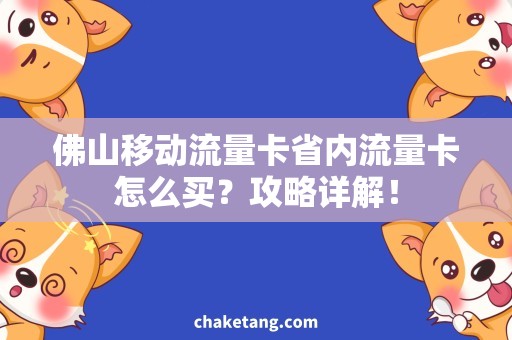 佛山移动流量卡省内流量卡怎么买？攻略详解！

chaketang.com